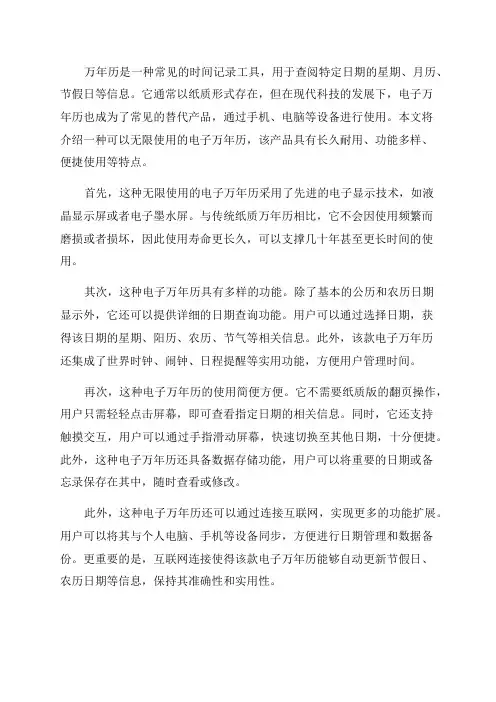 万年历是一种常见的时间记录工具，用于查阅特定日期的星期、月历、节假日等信息。它通常以纸质形式存在，但在现代科技的发展下，电子万年历也成为了常见的替代产品，通过手机、电脑等设备进行使用。本文将介绍一种可以无限使用的电子万年历，该产品具有长久耐用、功能多样、便捷使用等特点。

首先，这种无限使用的电子万年历采用了先进的电子显示技术，如液晶显示屏或者电子墨水屏。与传统纸质万年历相比，它不会因使用频繁而磨损或者损坏，因此使用寿命更长久，可以支撑几十年甚至更长时间的使用。

其次，这种电子万年历具有多样的功能。除了基本的公历和农历日期显示外，它还可以提供详细的日期查询功能。用户可以通过选择日期，获得该日期的星期、阳历、农历、节气等相关信息。此外，该款电子万年历还集成了世界时钟、闹钟、日程提醒等实用功能，方便用户管理时间。

再次，这种电子万年历的使用简便方便。它不需要纸质版的翻页操作，用户只需轻轻点击屏幕，即可查看指定日期的相关信息。同时，它还支持触摸交互，用户可以通过手指滑动屏幕，快速切换至其他日期，十分便捷。此外，这种电子万年历还具备数据存储功能，用户可以将重要的日期或备忘录保存在其中，随时查看或修改。

此外，这种电子万年历还可以通过连接互联网，实现更多的功能扩展。用户可以将其与个人电脑、手机等设备同步，方便进行日期管理和数据备份。更重要的是，互联网连接使得该款电子万年历能够自动更新节假日、农历日期等信息，保持其准确性和实用性。